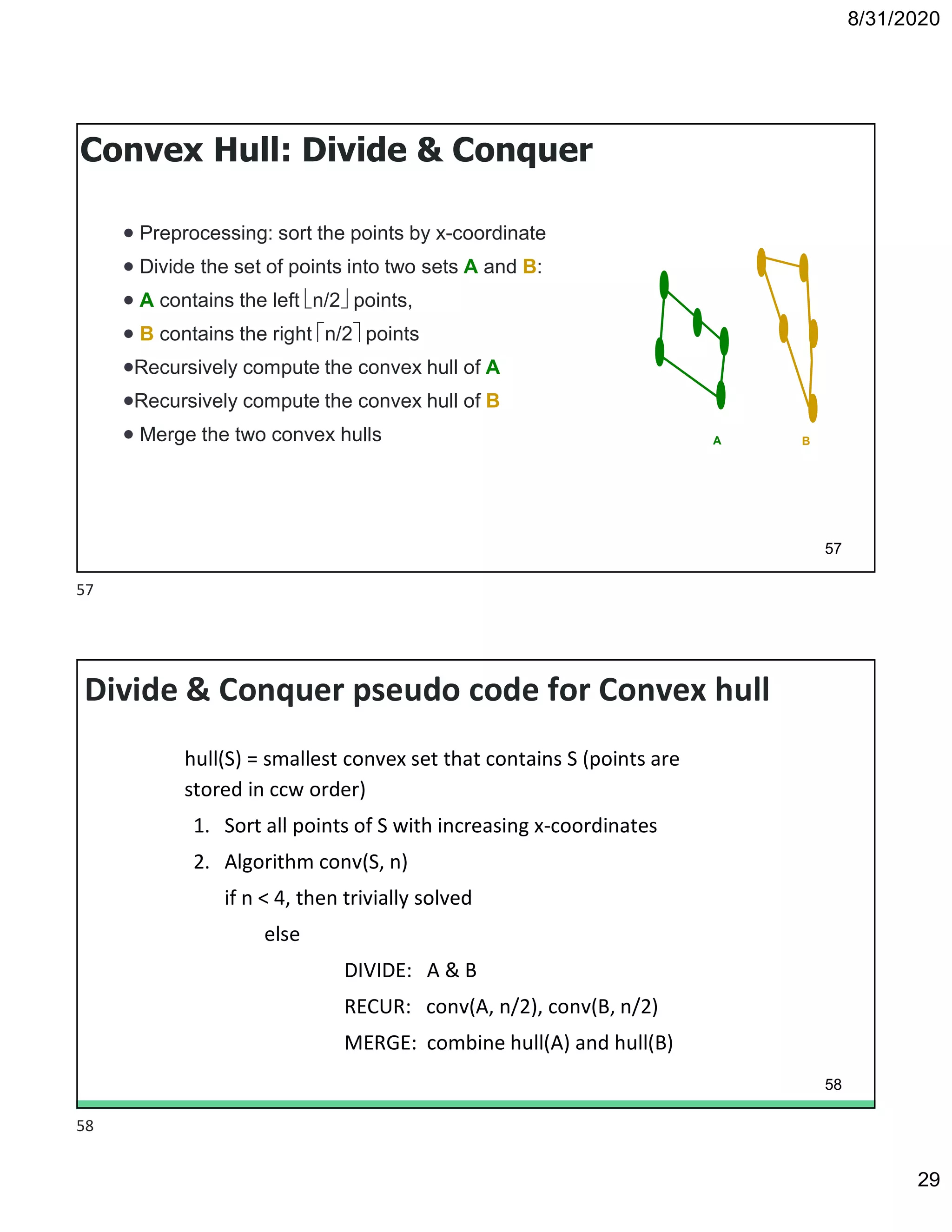 8/31/2020

Convex Hull: Divide & Conquer

• Preprocessing: sort the points by x-coordinate
• Divide the set of points into two sets A and B:
• A contains the left $\lfloor n/2 \rfloor$ points,
• B contains the right $\lceil n/2 \rceil$ points
•Recursively compute the convex hull of A
•Recursively compute the convex hull of B
• Merge the two convex hulls

A B

57

57

Divide & Conquer pseudo code for Convex hull

hull(S) = smallest convex set that contains S (points are stored in ccw order)

1. Sort all points of S with increasing x-coordinates
2. Algorithm conv(S, n)
if n < 4, then trivially solved
else
DIVIDE: A & B
RECUR: conv(A, n/2), conv(B, n/2)
MERGE: combine hull(A) and hull(B)

58

58

29